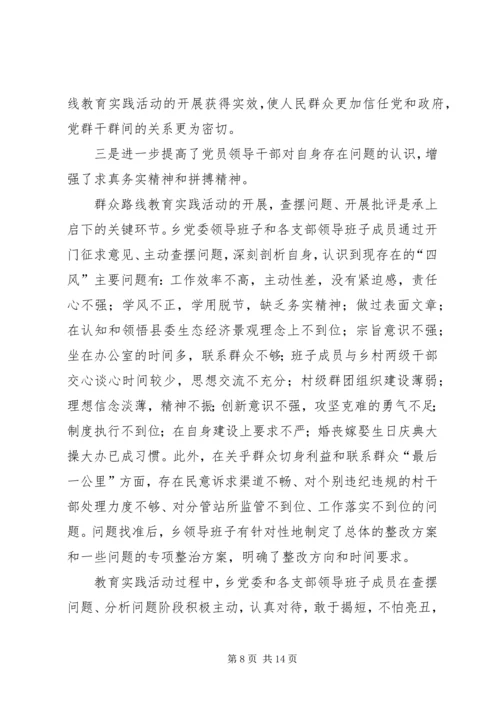 线教育实践活动的开展获得实效，使人民群众更加信任党和政府，党群干群间的关系更为密切。

三是进一步提高了党员领导干部对自身存在问题的认识，增强了求真务实精神和拼搏精神。

群众路线教育实践活动的开展，查摆问题、开展批评是承上启下的关键环节。乡党委领导班子和各支部领导班子成员通过开门征求意见、主动查摆问题，深刻剖析自身，认识到现存在的“四风”主要问题有：工作效率不高，主动性差，没有紧迫感，责任心不强；学风不正，学用脱节，缺乏务实精神；做过表面文章；在认知和领悟县委生态经济景观理念上不到位；宗旨意识不强；坐在办公室的时间多，联系群众不够；班子成员与乡村两级干部交心谈心时间较少，思想交流不充分；村级群团组织建设薄弱；理想信念淡薄，精神不振；创新意识不强，攻坚克难的勇气不足；制度执行不到位；在自身建设上要求不严；婚丧嫁娶生日庆典大操大办已成习惯。此外，在关乎群众切身利益和联系群众“最后一公里”方面，存在民意诉求渠道不畅、对个别违纪违规的村干部处理力度不够、对分管站所监管不到位、工作落实不到位的问题。问题找准后，乡领导班子有针对性地制定了总体的整改方案和一些问题的专项整治方案，明确了整改方向和时间要求。

教育实践活动过程中，乡党委和各支部领导班子成员在查摆问题、分析问题阶段积极主动，认真对待，敢于揭短，不怕亮丑，

第 8 页 共 14 页